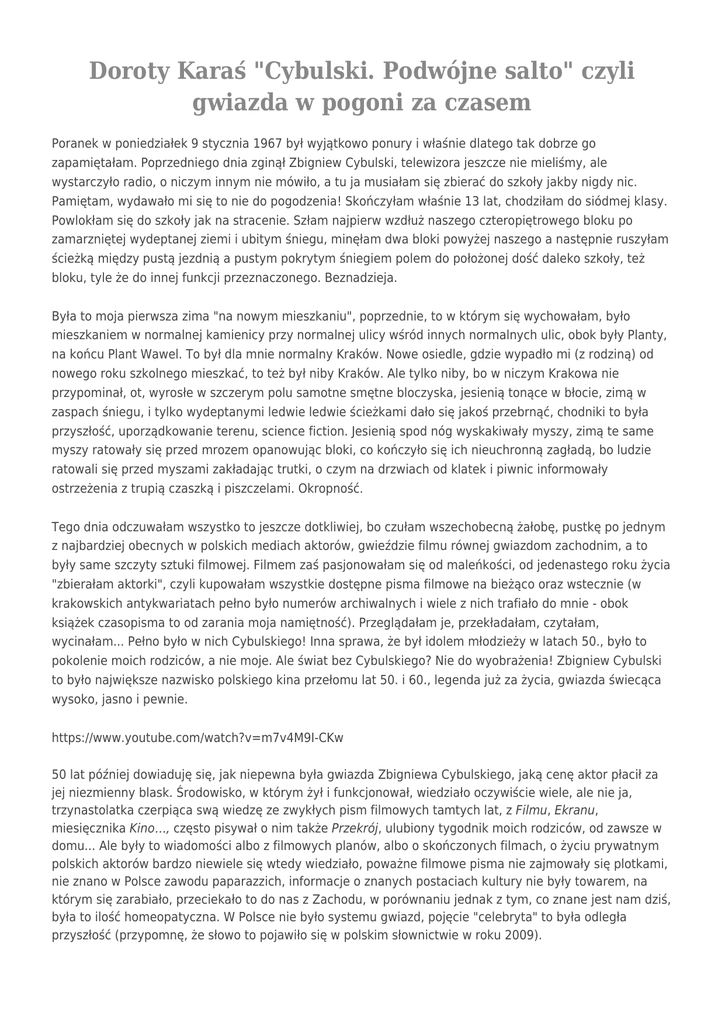 Doroty Karaś "Cybulski. Podwójne salto" czyli gwiazda w pogoni za czasem

Poranek w poniedziałek 9 stycznia 1967 był wyjątkowo ponury i właśnie dlatego tak dobrze go zapamiętałam. Poprzedniego dnia zginął Zbigniew Cybulski, telewizora jeszcze nie mieliśmy, ale wystarczyło radio, o niczym innym nie mówiło, a tu ja musiałam się zbierać do szkoły jakby nigdy nic. Pamiętam, wydawało mi się to nie do pogodzenia! Skończyłam właśnie 13 lat, chodziłam do siódmej klasy. Powlokłam się do szkoły jak na stracenie. Szłam najpierw wzdłuż naszego czteropiętrowego bloku po zamarzniętej wydeptanej ziemi i ubitym śniegu, minęłam dwa bloki powyżej naszego a następnie ruszyłam ścieżką między pustą jezdnią a pustym pokrytym śniegiem polem do położonej dość daleko szkoły, też bloku, tyle że do innej funkcji przeznaczonego. Beznadzieja.

Była to moja pierwsza zima "na nowym mieszkaniu", poprzednie, to w którym się wychowałam, było mieszkaniem w normalnej kamienicy przy normalnej ulicy wśród innych normalnych ulic, obok były Planty, na końcu Plant Wawel. To był dla mnie normalny Kraków. Nowe osiedle, gdzie wypadło mi (z rodziną) od nowego roku szkolnego mieszkać, to też był niby Kraków. Ale tylko niby, bo w niczym Krakowa nie przypominał, ot, wyrosłe w szczerym polu samotne smętne bloczyska, jesienią tonące w błocie, zimą w zaspach śniegu, i tylko wydeptanymi ledwie ledwie ścieżkami dało się jakoś przebrnąć, chodniki to była przyszłość, uporządkowanie terenu, science fiction. Jesienią spod nóg wyskakiwały myszy, zimą te same myszy ratowały się przed mrozem opanowując bloki, co kończyło się ich nieuchronną zagładą, bo ludzie ratowali się przed myszami zakładając trutki, o czym na drzwiach od klatek i piwnic informowały ostrzeżenia z trupią czaszką i piszczelami. Okropność.

Tego dnia odczuwałam wszystko to jeszcze dotkliwiej, bo czułam wszechobecną żałobę, pustkę po jednym z najbardziej obecnych w polskich mediach aktorów, gwieździe filmu równej gwiazdom zachodnim, a to były same szczyty sztuki filmowej. Filmem zaś pasjonowałam się od maleńkości, od jedenastego roku życia "zbierałam aktorki", czyli kupowałam wszystkie dostępne pisma filmowe na bieżąco oraz wstecznie (w krakowskich antykwariatach pełno było numerów archiwalnych i wiele z nich trafiało do mnie - obok książek czasopisma to od zarania moja namiętność). Przeglądałam je, przekładałam, czytałam, wycinałam... Pełno było w nich Cybulskiego! Inna sprawa, że był idolem młodzieży w latach 50., było to pokolenie moich rodziców, a nie moje. Ale świat bez Cybulskiego? Nie do wyobrażenia! Zbigniew Cybulski to było największe nazwisko polskiego kina przełomu lat 50. i 60., legenda już za życia, gwiazda świecąca wysoko, jasno i pewnie.

https://www.youtube.com/watch?v=m7v4M9I-CKw

50 lat później dowiaduję się, jak niepewna była gwiazda Zbigniewa Cybulskiego, jaką cenę aktor płacił za jej niezmienny blask. Środowisko, w którym żył i funkcjonował, wiedziało oczywiście wiele, ale nie ja, trzynastolatka czerpiąca swą wiedzę ze zwykłych pism filmowych tamtych lat, z Filmu, Ekranu, miesięcznika Kino..., często pisywał o nim także Przekrój, ulubiony tygodnik moich rodziców, od zawsze w domu... Ale były to wiadomości albo z filmowych planów, albo o skończonych filmach, o życiu prywatnym polskich aktorów bardzo niewiele się wtedy wiedziało, poważne filmowe pisma nie zajmowały się plotkami, nie znano w Polsce zawodu paparazzich, informacje o znanych postaciach kultury nie były towarem, na którym się zarabiało, przeciekało to do nas z Zachodu, w porównaniu jednak z tym, co znane jest nam dziś, była to ilość homeopatyczna. W Polsce nie było systemu gwiazd, pojęcie "celebryta" to była odległa przyszłość (przypomnę, że słowo to pojawiło się w polskim słownictwie w roku 2009).